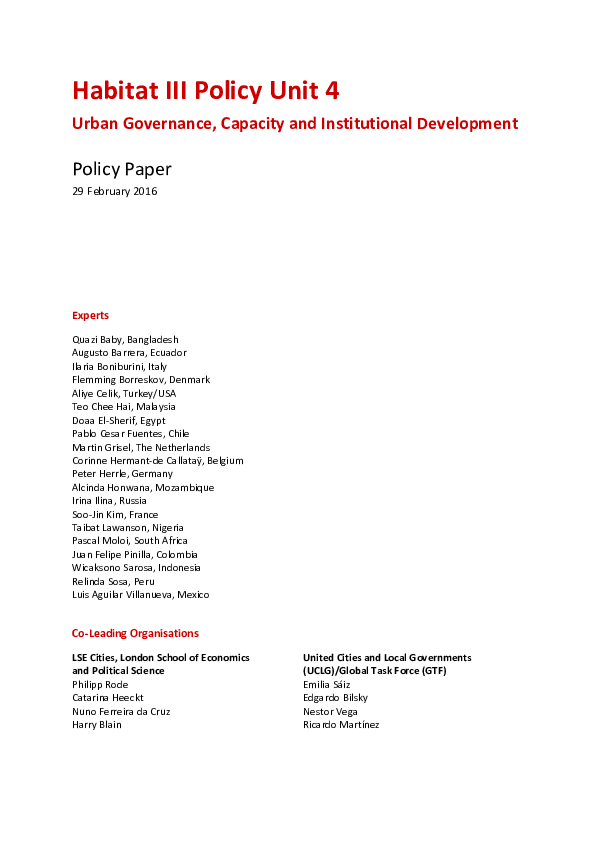 Habitat III Policy Unit 4

Urban Governance, Capacity and Institutional Development

Policy Paper

29 February 2016

Experts

Quazi Baby, Bangladesh
Augusto Barrera, Ecuador
Ilaria Boniburini, Italy
Flemming Borreskov, Denmark
Aliye Celik, Turkey/USA
Teo Chee Hai, Malaysia
Doaa El-Sherif, Egypt
Pablo Cesar Fuentes, Chile
Martin Grisel, The Netherlands
Corinne Hermant-de Callataÿ, Belgium
Peter Herrle, Germany
Alcinda Honwana, Mozambique
Irina Ilina, Russia
Soo-Jin Kim, France
Taibat Lawanson, Nigeria
Pascal Moloi, South Africa
Juan Felipe Pinilla, Colombia
Wicaksono Sarosa, Indonesia
Relinda Sosa, Peru
Luis Aguilar Villanueva, Mexico

Co-Leading Organisations

LSE Cities, London School of Economics and Political Science
Philipp Rode
Catarina Heeckt
Nuno Ferreira da Cruz
Harry Blain

United Cities and Local Governments (UCLG)/Global Task Force (GTF)
Emilia Sáiz
Edgardo Bilsky
Nestor Vega
Ricardo Martínez